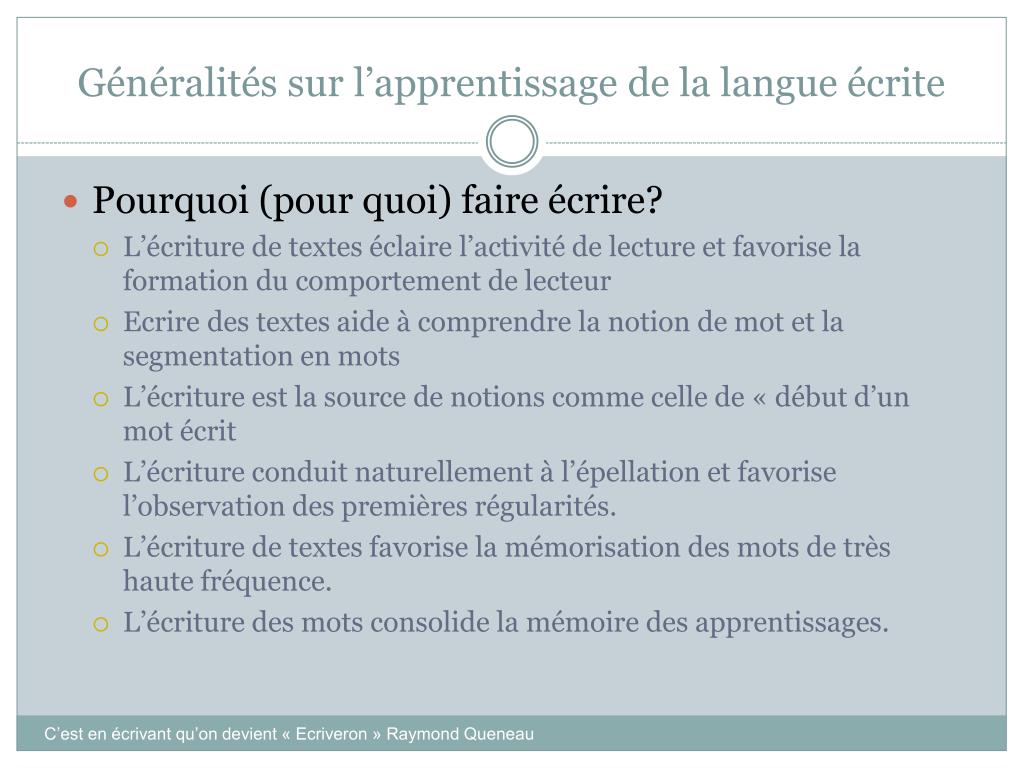 Généralités sur l’apprentissage de la langue écrite

Pourquoi (pour quoi) faire écrire?

L’écriture de textes éclaire l’activité de lecture et favorise la formation du comportement de lecteur

Ecrire des textes aide à comprendre la notion de mot et la segmentation en mots

L’écriture est la source de notions comme celle de « début d’un mot écrit

L’écriture conduit naturellement à l’épellation et favorise l’observation des premières régularités.

L’écriture de textes favorise la mémorisation des mots de très haute fréquence.

L’écriture des mots consolide la mémoire des apprentissages.

C’est en écrivant qu’on devient « Ecriveron » Raymond Queneau